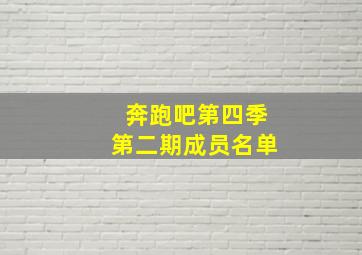 奔跑吧第四季
第二期成员名单